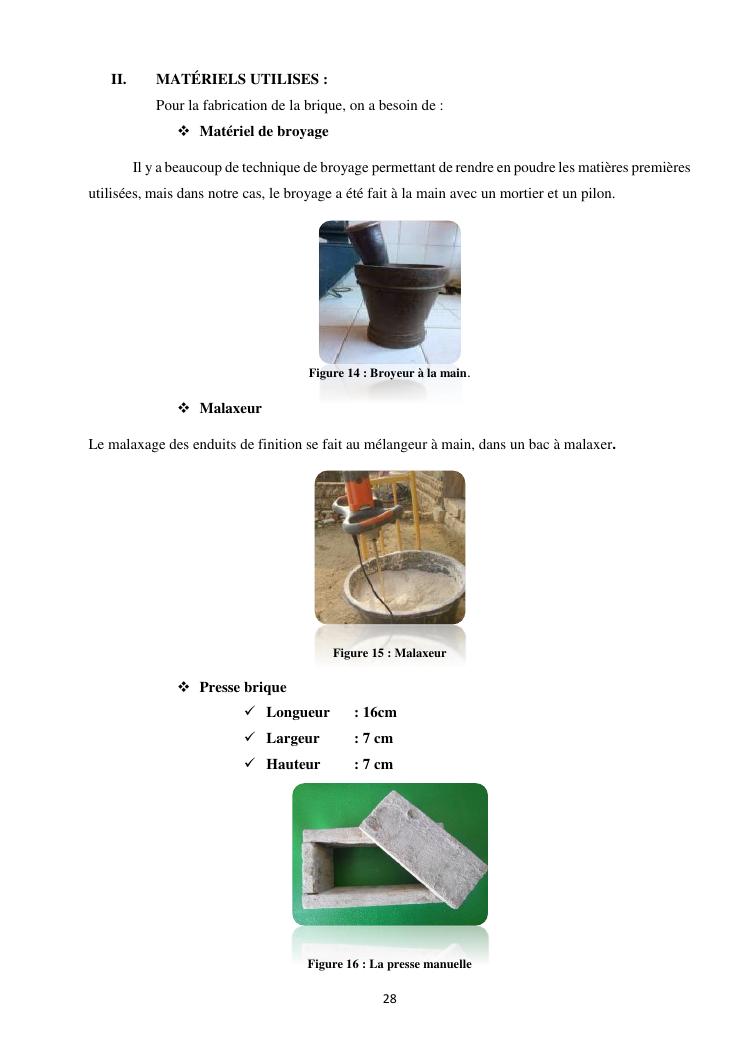 II. MATÉRIELS UTILISES :

Pour la fabrication de la brique, on a besoin de :

❖ Matériel de broyage

Il y a beaucoup de technique de broyage permettant de rendre en poudre les matières premières utilisées, mais dans notre cas, le broyage a été fait à la main avec un mortier et un pilon.

Figure 14 : Broyeur à la main.

❖ Malaxeur

Le malaxage des enduits de finition se fait au mélangeur à main, dans un bac à malaxer.

Figure 15 : Malaxeur

❖ Presse brique

✓ Longueur : 16cm
✓ Largeur : 7 cm
✓ Hauteur : 7 cm

Figure 16 : La presse manuelle

28